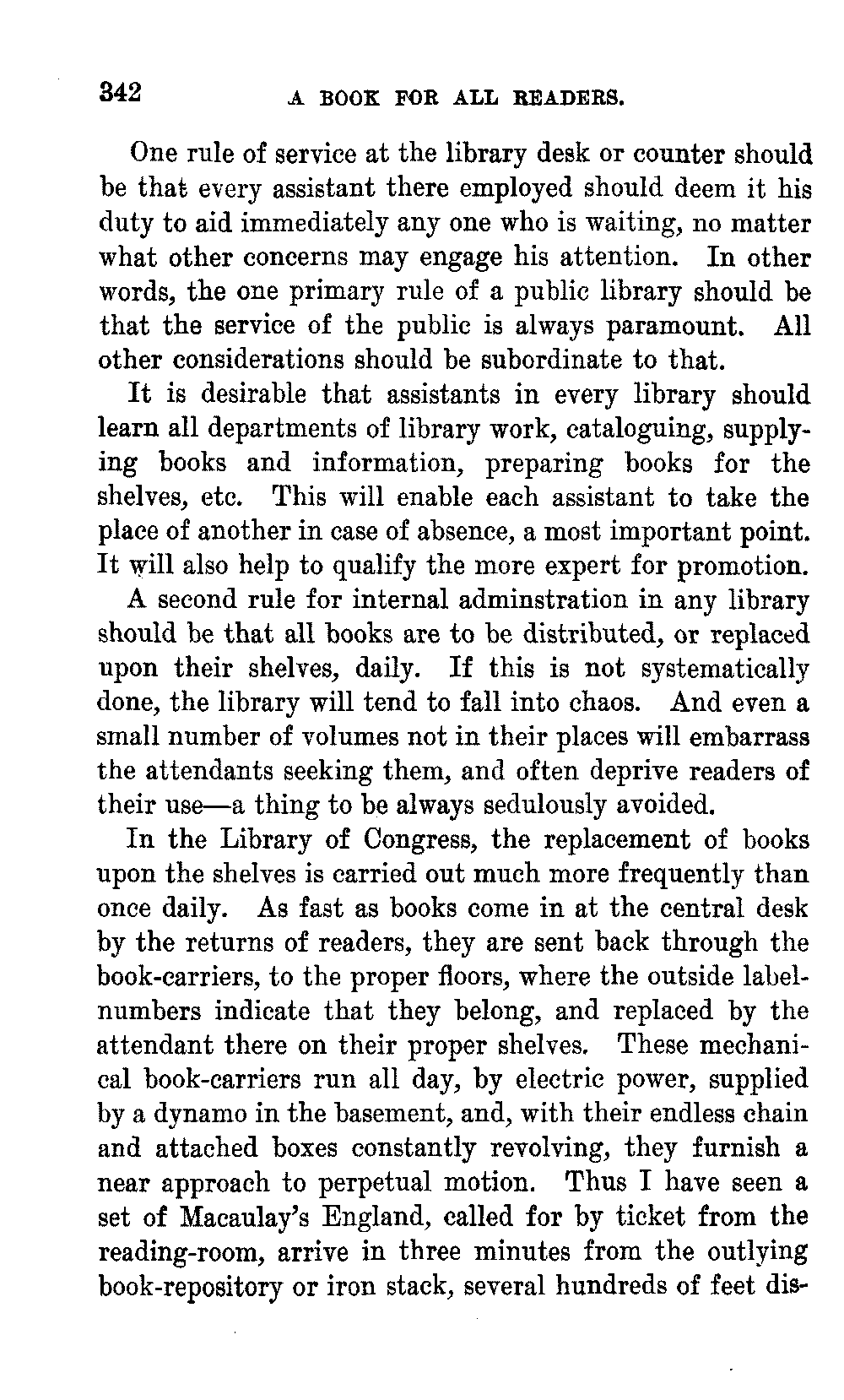 342 A BOOK FOR ALL READERS.

One rule of service at the library desk or counter should be that every assistant there employed should deem it his duty to aid immediately any one who is waiting, no matter what other concerns may engage his attention. In other words, the one primary rule of a public library should be that the service of the public is always paramount. All other considerations should be subordinate to that.

It is desirable that assistants in every library should learn all departments of library work, cataloguing, supplying books and information, preparing books for the shelves, etc. This will enable each assistant to take the place of another in case of absence, a most important point. It will also help to qualify the more expert for promotion.

A second rule for internal adminstration in any library should be that all books are to be distributed, or replaced upon their shelves, daily. If this is not systematically done, the library will tend to fall into chaos. And even a small number of volumes not in their places will embarrass the attendants seeking them, and often deprive readers of their use—a thing to be always sedulously avoided.

In the Library of Congress, the replacement of books upon the shelves is carried out much more frequently than once daily. As fast as books come in at the central desk by the returns of readers, they are sent back through the book-carriers, to the proper floors, where the outside label-numbers indicate that they belong, and replaced by the attendant there on their proper shelves. These mechanical book-carriers run all day, by electric power, supplied by a dynamo in the basement, and, with their endless chain and attached boxes constantly revolving, they furnish a near approach to perpetual motion. Thus I have seen a set of Macaulay's England, called for by ticket from the reading-room, arrive in three minutes from the outlying book-repository or iron stack, several hundreds of feet dis-